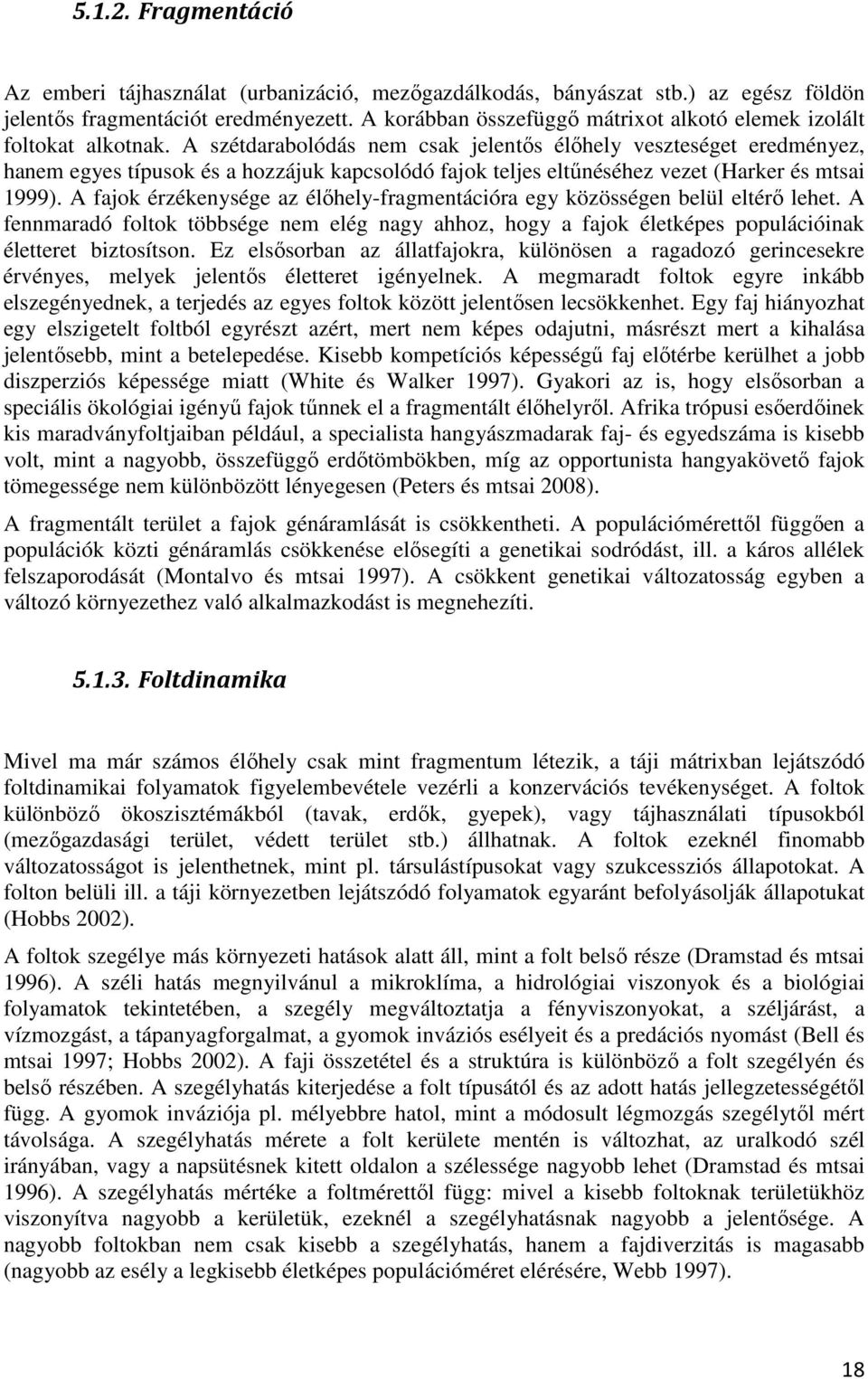 5.1.2. Fragmentáció

Az emberi tájhasználat (urbanizáció, mezőgazdálkodás, bányászat stb.) az egész földön jelentős fragmentációt eredményezett. A korábban összefüggő mátrixot alkotó elemek izolált foltokat alkotnak. A szétdarabolódás nem csak jelentős élőhely veszteséget eredményez, hanem egyes típusok és a hozzájuk kapcsolódó fajok teljes eltűnéséhez vezet (Harker és mtsai 1999). A fajok érzékenysége az élőhely-fragmentációra egy közösségen belül eltérő lehet. A fennmaradó foltok többsége nem elég nagy ahhoz, hogy a fajok életképes populációinak életteret biztosítson. Ez elsősorban az állatfajokra, különösen a ragadozó gerincesekre érvényes, melyek jelentős életteret igényelnek. A megmaradt foltok egyre inkább elszegényednek, a terjedés az egyes foltok között jelentősen lecsökkenhet. Egy faj hiányozhat egy elszigetelt foltból egyrészt azért, mert nem képes odajutni, másrészt mert a kihalása jelentősebb, mint a betelepedése. Kisebb kompetíciós képességű faj előtérbe kerülhet a jobb diszperziós képessége miatt (White és Walker 1997). Gyakori az is, hogy elsősorban a speciális ökológiai igényű fajok tűnnek el a fragmentált élőhelyről. Afrika trópusi esőerdőinek kis maradványfoltjaiban például, a specialista hangyászmadarak faj- és egyedszáma is kisebb volt, mint a nagyobb, összefüggő erdőtömbökben, míg az opportunista hangyakövető fajok tömegessége nem különbözött lényegesen (Peters és mtsai 2008).

A fragmentált terület a fajok génáramlását is csökkentheti. A populációmérettől függően a populációk közti génáramlás csökkenése elősegíti a genetikai sodródást, ill. a káros allélek felszaporodását (Montalvo és mtsai 1997). A csökkent genetikai változatosság egyben a változó környezethez való alkalmazkodást is megnehezíti.

5.1.3. Foltdinamika

Mivel ma már számos élőhely csak mint fragmentum létezik, a táji mátrixban lejátszódó foltdinamikai folyamatok figyelembevétele vezérli a konzervációs tevékenységet. A foltok különböző ökoszisztémákból (tavak, erdők, gyepek), vagy tájhasználati típusokból (mezőgazdasági terület, védett terület stb.) állhatnak. A foltok ezeknél finomabb változatosságot is jelenthetnek, mint pl. társulástípusokat vagy szukcessziós állapotokat. A folton belüli ill. a táji környezetben lejátszódó folyamatok egyaránt befolyásolják állapotukat (Hobbs 2002).

A foltok szegélye más környezeti hatások alatt áll, mint a folt belső része (Dramstad és mtsai 1996). A széli hatás megnyilvánul a mikroklíma, a hidrológiai viszonyok és a biológiai folyamatok tekintetében, a szegély megváltoztatja a fényviszonyokat, a széljárást, a vízmozgást, a tápanyagforgalmat, a gyomok inváziós esélyeit és a predációs nyomást (Bell és mtsai 1997; Hobbs 2002). A faji összetétel és a struktúra is különböző a folt szegélyén és belső részében. A szegélyhatás kiterjedése a folt típusától és az adott hatás jellegzetességétől függ. A gyomok inváziója pl. mélyebbre hatol, mint a módosult légmozgás szegélytől mért távolsága. A szegélyhatás mérete a folt kerülete mentén is változhat, az uralkodó szél irányában, vagy a napsütésnek kitett oldalon a szélessége nagyobb lehet (Dramstad és mtsai 1996). A szegélyhatás mértéke a foltmérettől függ: mivel a kisebb foltoknak területükhöz viszonyítva nagyobb a kerületük, ezeknél a szegélyhatásnak nagyobb a jelentősége. A nagyobb foltokban nem csak kisebb a szegélyhatás, hanem a fajdiverzitás is magasabb (nagyobb az esély a legkisebb életképes populációméret elérésére, Webb 1997).

18